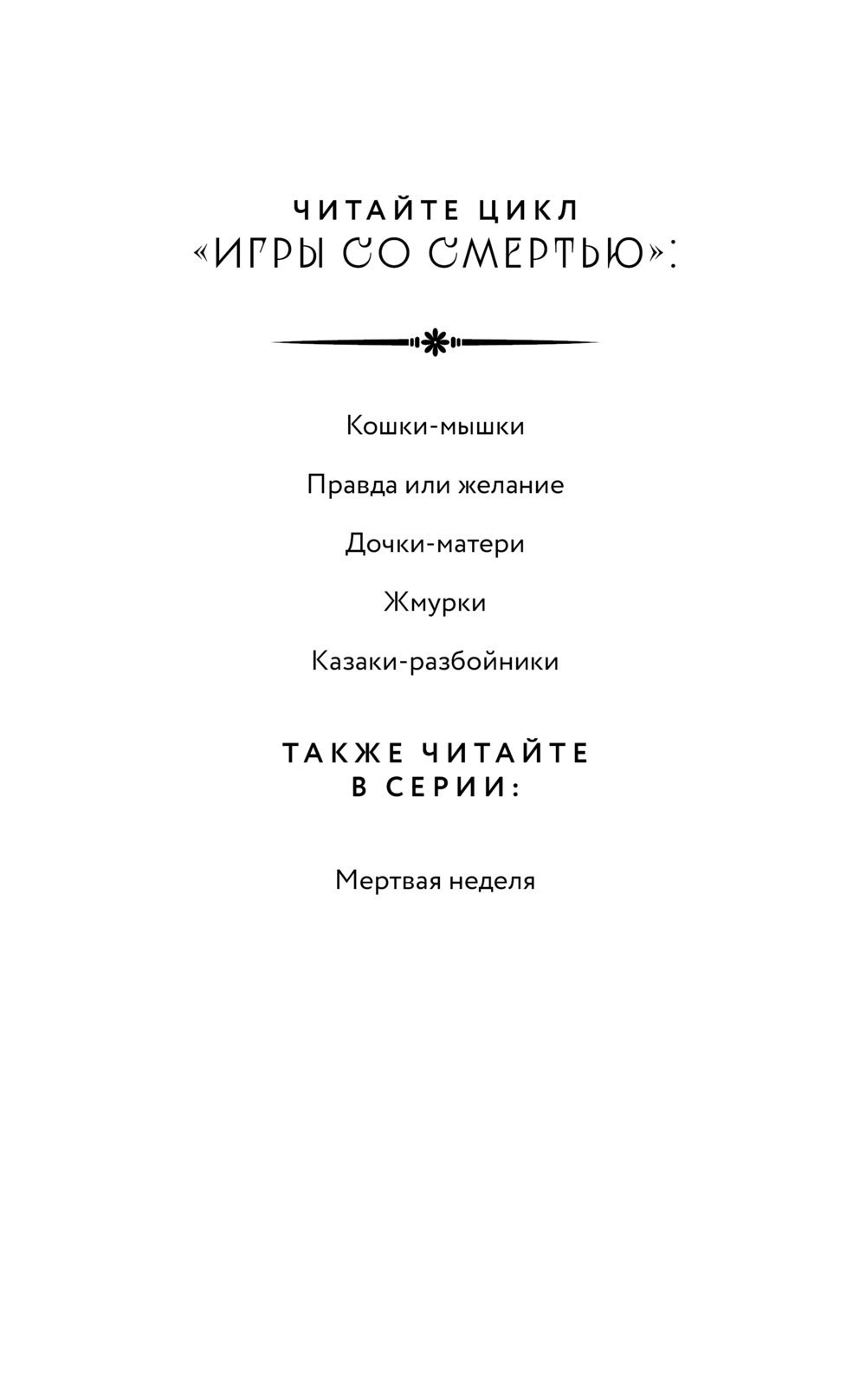 ЧИТАЙТЕ ЦИКЛ
«ИГРЫ СО СМЕРТЬЮ»:

Кошки-мышки

Правда или желание

Дочки-матери

Жмурки

Казаки-разбойники

ТАКЖЕ ЧИТАЙТЕ
В СЕРИИ:

Мертвая неделя